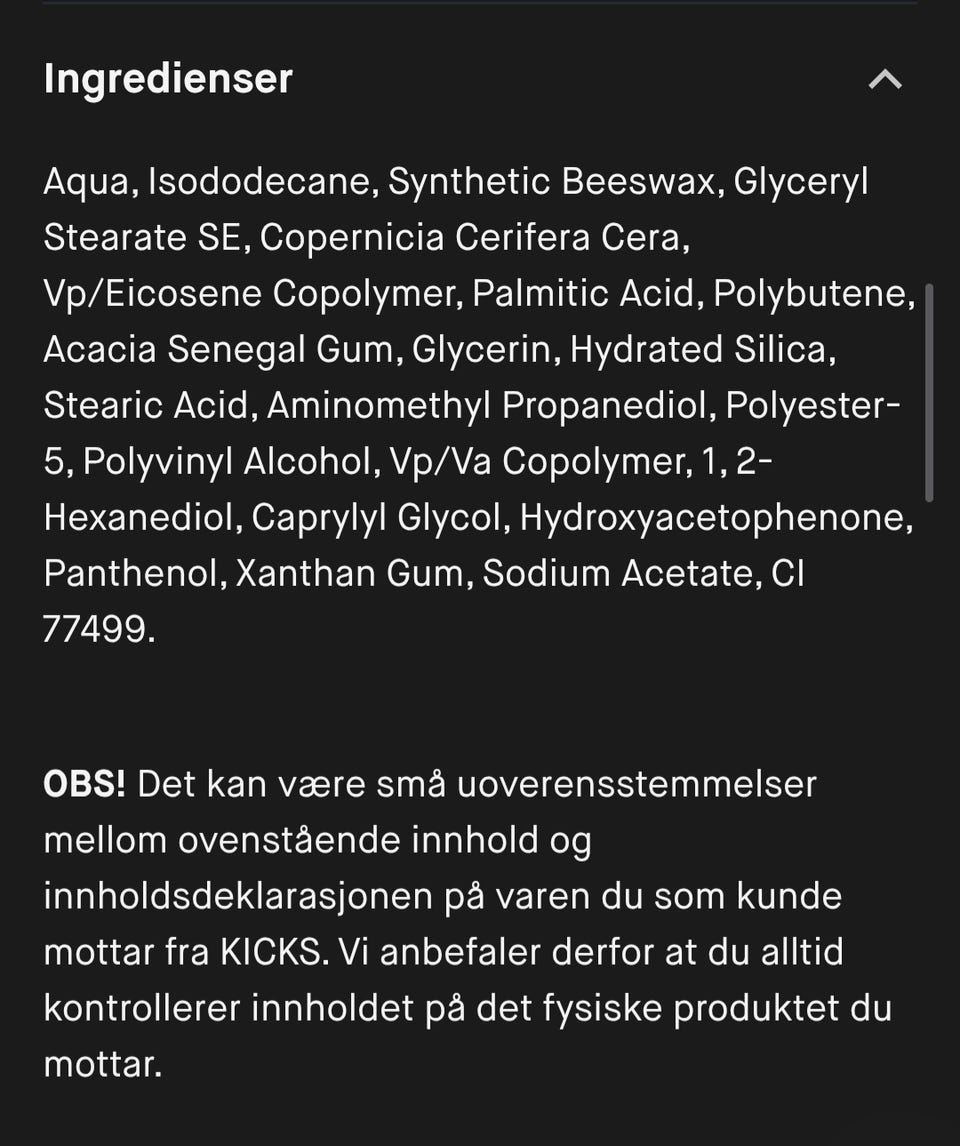 Ingredienser

Aqua, Isododecane, Synthetic Beeswax, Glyceryl Stearate SE, Copernicia Cerifera Cera, Vp/Eicosene Copolymer, Palmitic Acid, Polybutene, Acacia Senegal Gum, Glycerin, Hydrated Silica, Stearic Acid, Aminomethyl Propanediol, Polyester-5, Polyvinyl Alcohol, Vp/Va Copolymer, 1, 2-Hexanediol, Caprylyl Glycol, Hydroxyacetophenone, Panthenol, Xanthan Gum, Sodium Acetate, CI 77499.

OBS! Det kan være små uoverensstemmelser mellom ovenstående innhold og innholdsdeklarasjonen på varen du som kunde mottar fra KICKS. Vi anbefaler derfor at du alltid kontrollerer innholdet på det fysiske produktet du mottar.